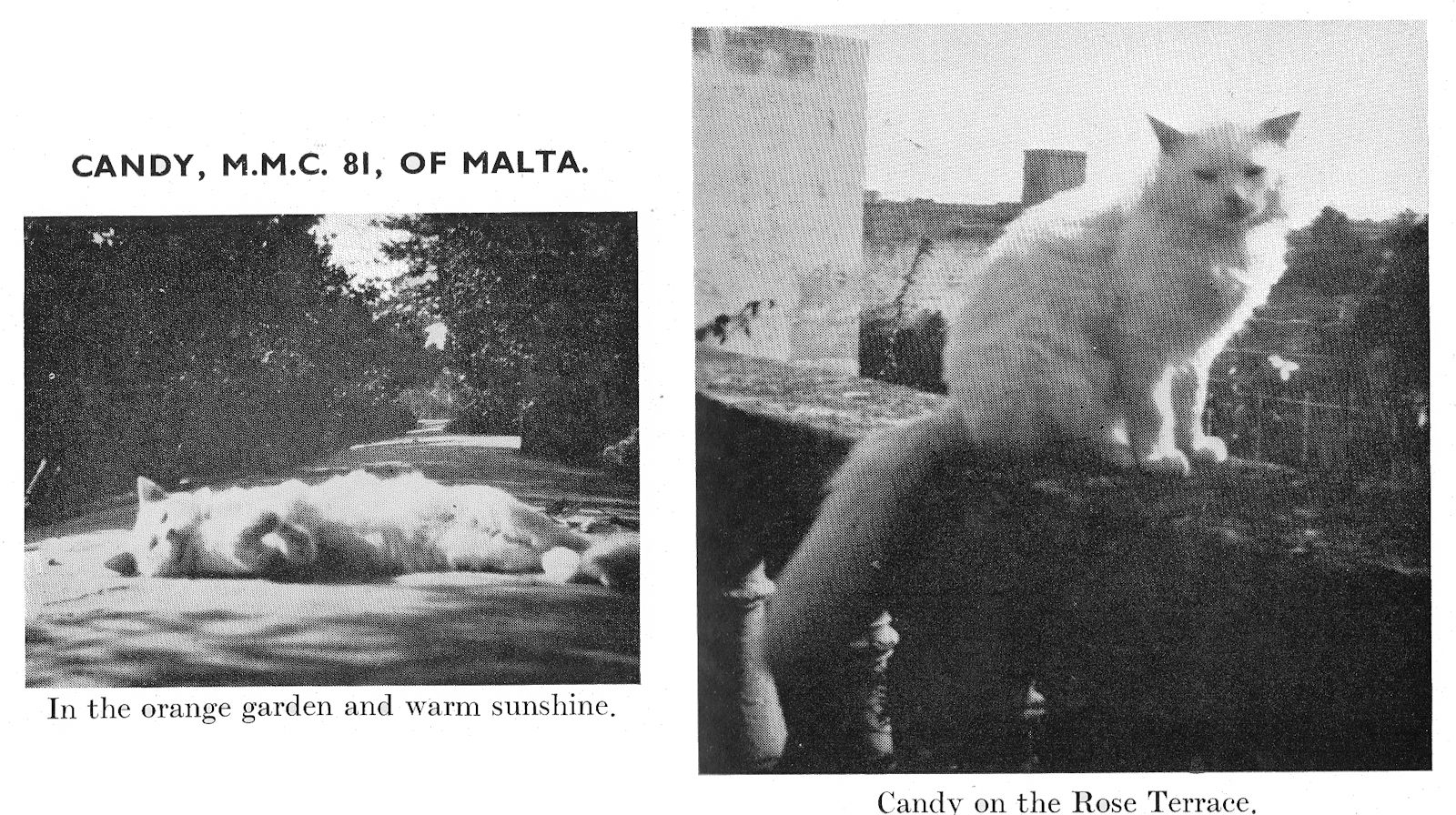 CANDY, M.M.C. 81, OF MALTA.

In the orange garden and warm sunshine.

Candy on the Rose Terrace.